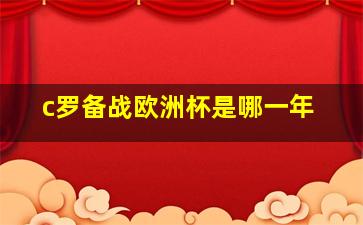 c罗备战欧洲杯是哪一年